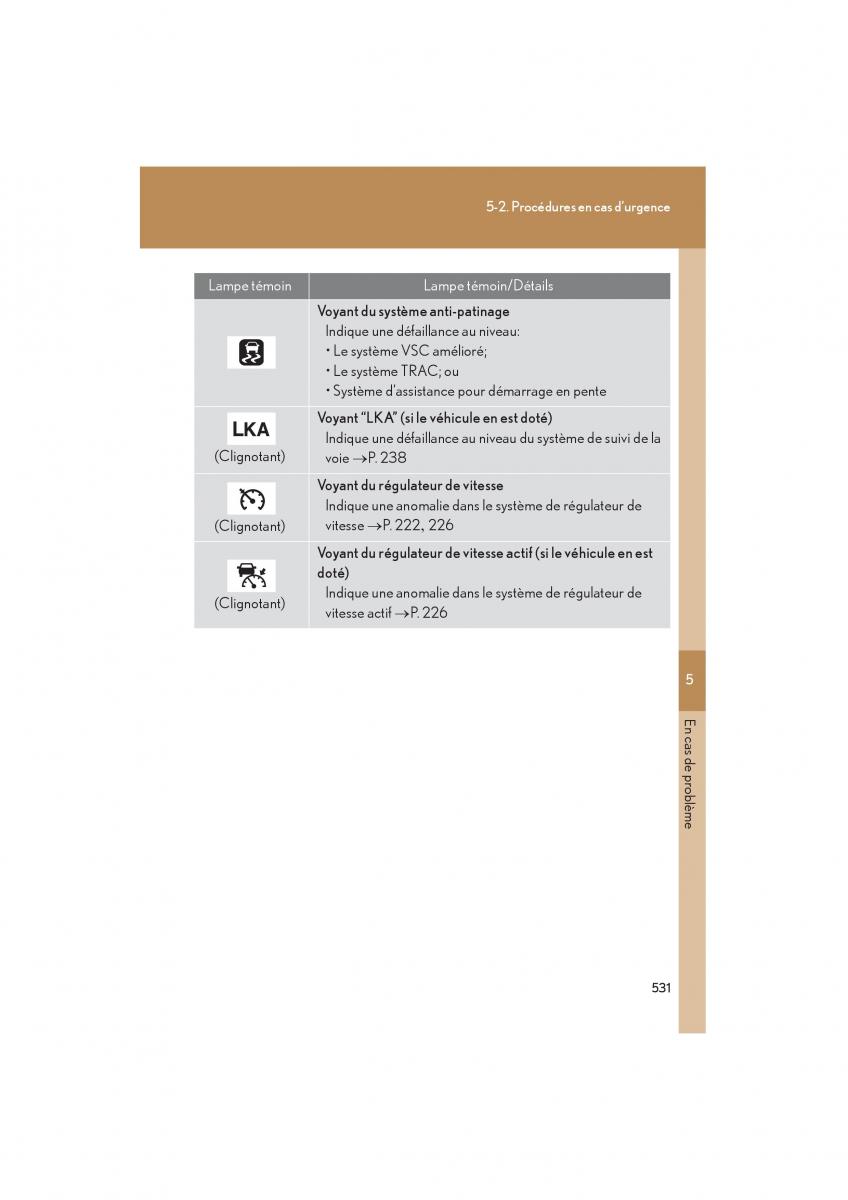 5-2. Procédures en cas d'urgence

| Lampe témoin | Lampe témoin/Détails |
|---|---|
| | **Voyant du système anti-patinage** Indique une défaillance au niveau: • Le système VSC amélioré; • Le système TRAC; ou • Système d'assistance pour démarrage en pente |
| LKA (Clignotant) | **Voyant "LKA" (si le véhicule en est doté)** Indique une défaillance au niveau du système de suivi de la voie →P. 238 |
| (Clignotant) | **Voyant du régulateur de vitesse** Indique une anomalie dans le système de régulateur de vitesse →P. 222, 226 |
| (Clignotant) | **Voyant du régulateur de vitesse actif (si le véhicule en est doté)** Indique une anomalie dans le système de régulateur de vitesse actif →P. 226 |

5

En cas de problème

531